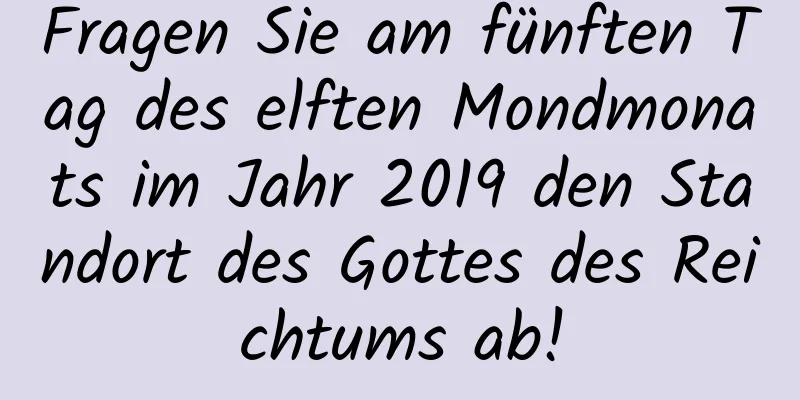 Fragen Sie am fünften Tag des elften Mondmonats im Jahr 2019 den Standort des Gottes des Reichtums ab!